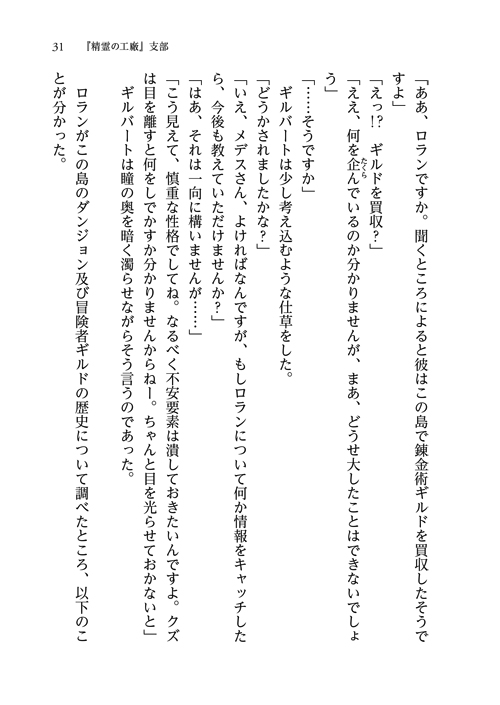 31　『精霊の工廠』支部

「ああ、ロランですか。聞くところによると彼はこの島で錬金術ギルドを買収したそうですよ」
「えっ!?　ギルドを買収？」
「ええ、何を企んでいるのか分かりませんが、まあ、どうせ大したことはできないでしょう」
「……そうですか」
ギルバートは少し考え込むような仕草をした。
「どうかされましたかな？」
「いえ、メデスさん、よければなんですが、もしロランについて何か情報をキャッチしたら、今後も教えていただけませんか？」
「はあ、それは一向に構いませんが……」
「こう見えて、慎重な性格でしてね。なるべく不安要素は潰しておきたいんですよ。クズは目を離すと何をしでかすか分かりませんからねー。ちゃんと目を光らせておかないと」
ギルバートは瞳の奥を暗く濁らせながらそう言うのであった。
ロランがこの島のダンジョン及び冒険者ギルドの歴史について調べたところ、以下のことが分かった。